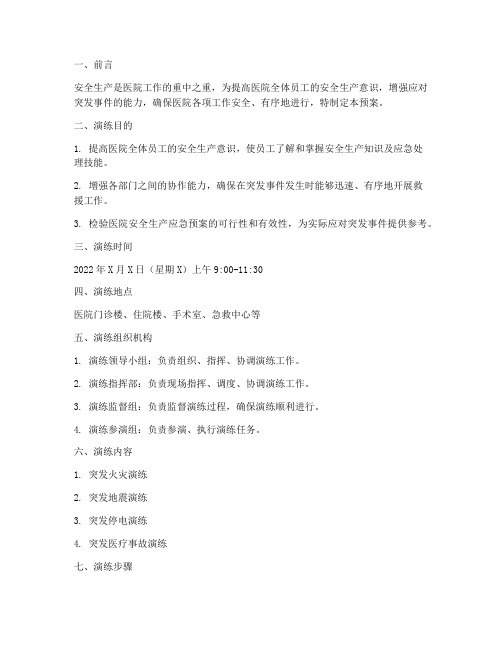 一、前言

安全生产是医院工作的重中之重，为提高医院全体员工的安全生产意识，增强应对突发事件的能力，确保医院各项工作安全、有序地进行，特制定本预案。

二、演练目的

1. 提高医院全体员工的安全生产意识，使员工了解和掌握安全生产知识及应急处理技能。

2. 增强各部门之间的协作能力，确保在突发事件发生时能够迅速、有序地开展救援工作。

3. 检验医院安全生产应急预案的可行性和有效性，为实际应对突发事件提供参考。

三、演练时间

2022年X月X日（星期X）上午9:00-11:30

四、演练地点

医院门诊楼、住院楼、手术室、急救中心等

五、演练组织机构

1. 演练领导小组：负责组织、指挥、协调演练工作。

2. 演练指挥部：负责现场指挥、调度、协调演练工作。

3. 演练监督组：负责监督演练过程，确保演练顺利进行。

4. 演练参演组：负责参演、执行演练任务。

六、演练内容

1. 突发火灾演练

2. 突发地震演练

3. 突发停电演练

4. 突发医疗事故演练

七、演练步骤